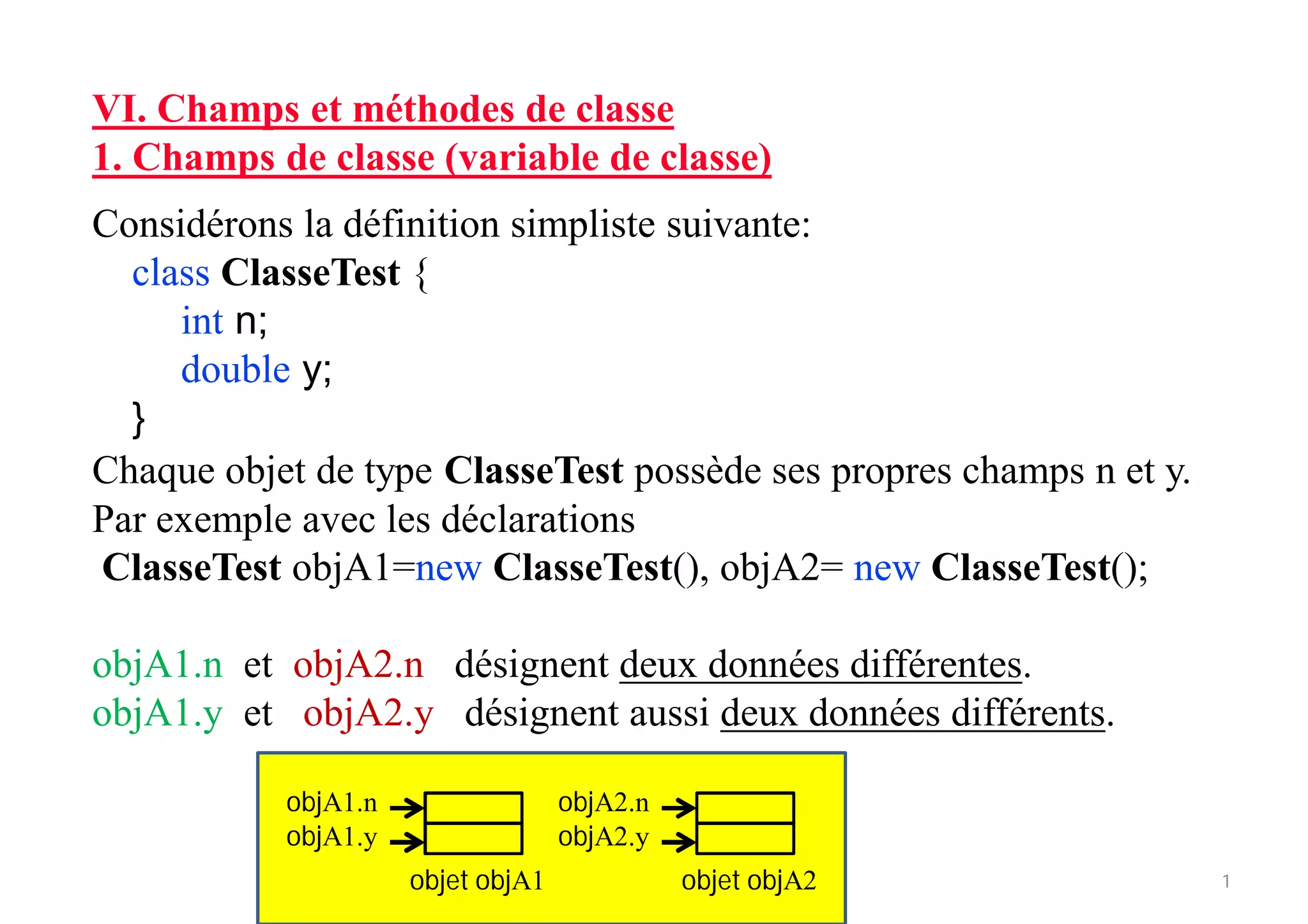 VI. Champs et méthodes de classe
1. Champs de classe (variable de classe)

Considérons la définition simpliste suivante:
class ClasseTest {
int n;
double y;
}
Chaque objet de type ClasseTest possède ses propres champs n et y.
Par exemple avec les déclarations
ClasseTest objA1=new ClasseTest(), objA2= new ClasseTest();

objA1.n et objA2.n désignent deux données différentes.
objA1.y et objA2.y désignent aussi deux données différents.

objA1.n
objA1.y
objet objA1
objA2.n
objA2.y
objet objA2

1